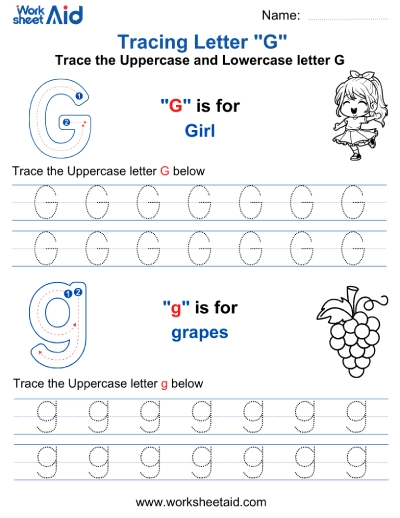 Work sheet Aid

Name: ____

Tracing Letter "G"

Trace the Uppercase and Lowercase letter G

G
1
2

"G" is for
Girl

Trace the Uppercase letter G below

G G G G G G G
G G G G G G G

g
1 2

"g" is for
grapes

Trace the Uppercase letter g below

g g g g g g g
g g g g g g g

www.worksheetaid.com